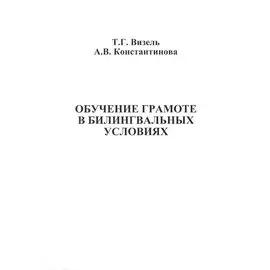 Т.Г. Визель
А.В. Константинова

ОБУЧЕНИЕ ГРАМОТЕ
В БИЛИНГВАЛЬНЫХ
УСЛОВИЯХ